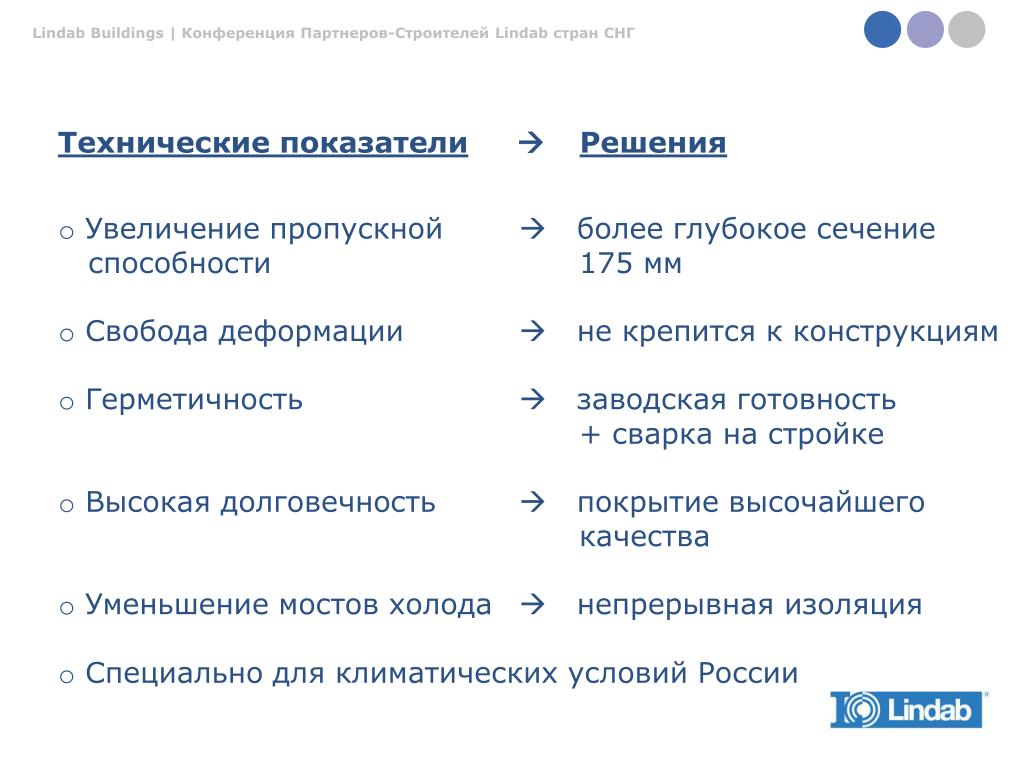 Lindab Buildings | Конференция Партнеров-Строителей Lindab стран СНГ

Технические показатели → Решения

○ Увеличение пропускной способности → более глубокое сечение 175 мм

○ Свобода деформации → не крепится к конструкциям

○ Герметичность → заводская готовность + сварка на стройке

○ Высокая долговечность → покрытие высочайшего качества

○ Уменьшение мостов холода → непрерывная изоляция

○ Специально для климатических условий России

Lindab